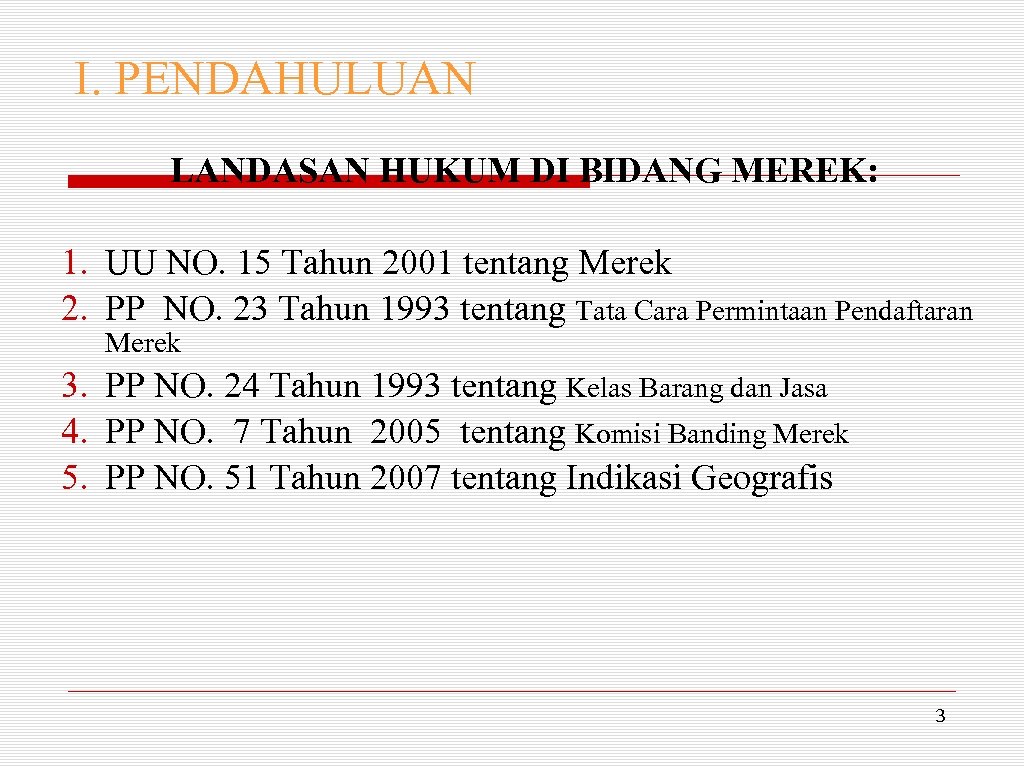 I. PENDAHULUAN

LANDASAN HUKUM DI BIDANG MEREK:

1. UU NO. 15 Tahun 2001 tentang Merek
2. PP NO. 23 Tahun 1993 tentang Tata Cara Permintaan Pendaftaran Merek
3. PP NO. 24 Tahun 1993 tentang Kelas Barang dan Jasa
4. PP NO. 7 Tahun 2005 tentang Komisi Banding Merek
5. PP NO. 51 Tahun 2007 tentang Indikasi Geografis

3